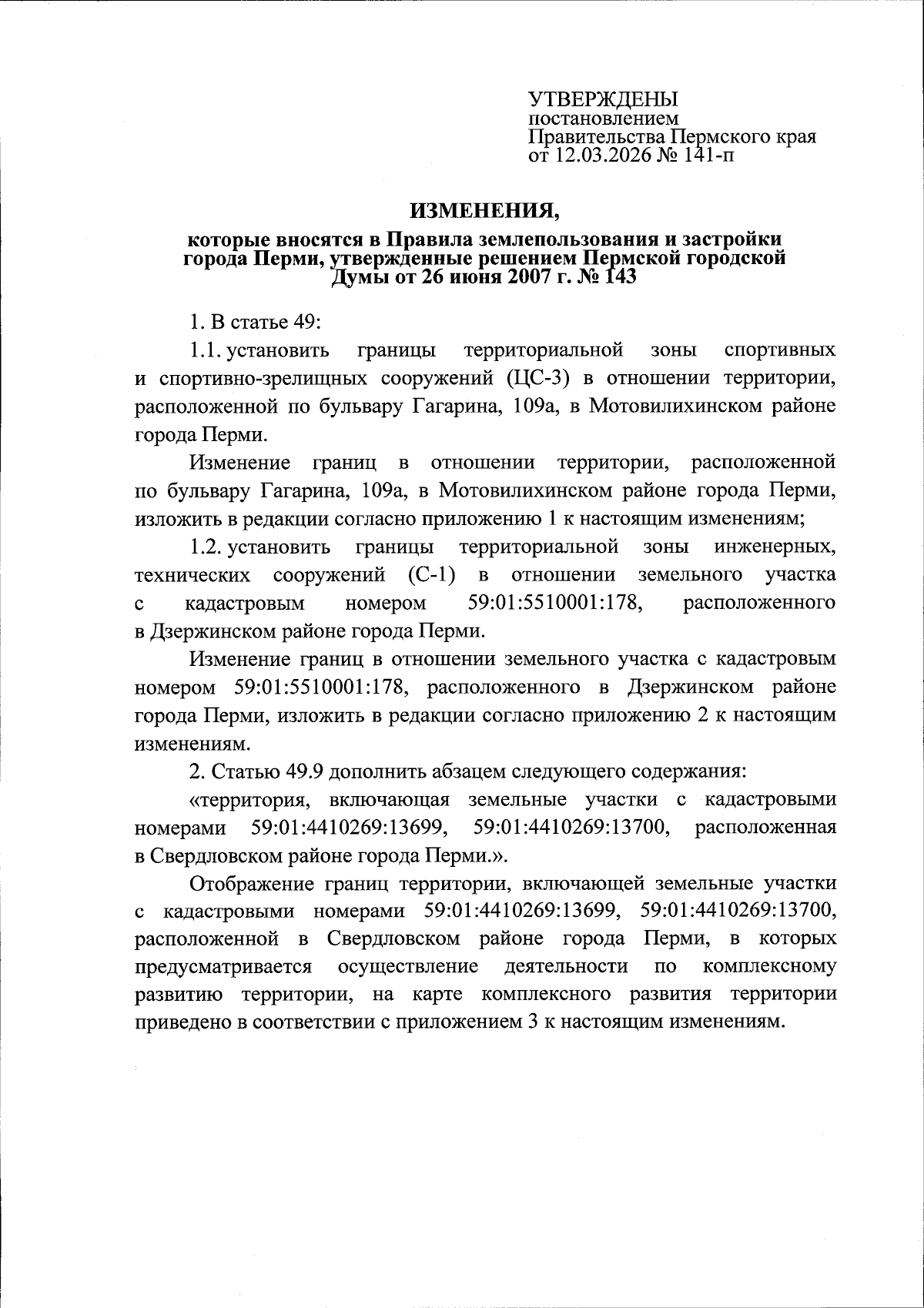 УТВЕРЖДЕНЫ
постановлением
Правительства Пермского края
от 12.03.2026 № 141-п

ИЗМЕНЕНИЯ,

которые вносятся в Правила землепользования и застройки города Перми, утвержденные решением Пермской городской Думы от 26 июня 2007 г. № 143

1. В статье 49:

1.1. установить границы территориальной зоны спортивных и спортивно-зрелищных сооружений (ЦС-3) в отношении территории, расположенной по бульвару Гагарина, 109а, в Мотовилихинском районе города Перми.

Изменение границ в отношении территории, расположенной по бульвару Гагарина, 109а, в Мотовилихинском районе города Перми, изложить в редакции согласно приложению 1 к настоящим изменениям;

1.2. установить границы территориальной зоны инженерных, технических сооружений (С-1) в отношении земельного участка с кадастровым номером 59:01:5510001:178, расположенного в Дзержинском районе города Перми.

Изменение границ в отношении земельного участка с кадастровым номером 59:01:5510001:178, расположенного в Дзержинском районе города Перми, изложить в редакции согласно приложению 2 к настоящим изменениям.

2. Статью 49.9 дополнить абзацем следующего содержания:

«территория, включающая земельные участки с кадастровыми номерами 59:01:4410269:13699, 59:01:4410269:13700, расположенная в Свердловском районе города Перми.».

Отображение границ территории, включающей земельные участки с кадастровыми номерами 59:01:4410269:13699, 59:01:4410269:13700, расположенной в Свердловском районе города Перми, в которых предусматривается осуществление деятельности по комплексному развитию территории, на карте комплексного развития территории приведено в соответствии с приложением 3 к настоящим изменениям.